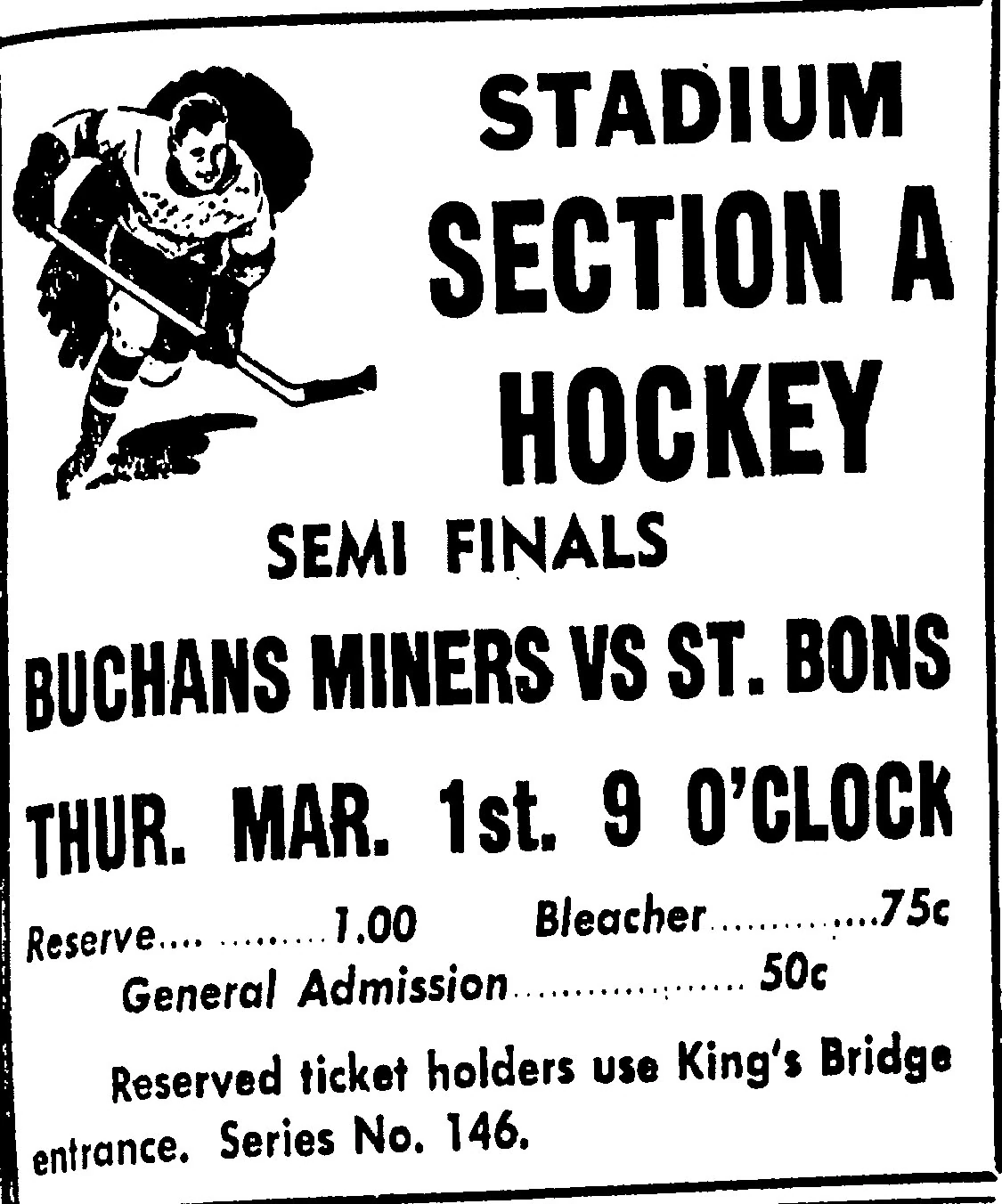 STADIUM
SECTION A
HOCKEY

SEMI FINALS

BUCHANS MINERS VS ST. BONS

THUR. MAR. 1st. 9 O'CLOCK

Reserve 1.00 Bleacher 75c
General Admission 50c

Reserved ticket holders use King's Bridge entrance. Series No. 146.